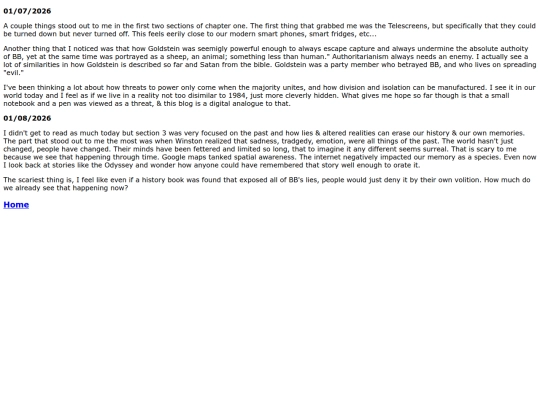 01/07/2026

A couple things stood out to me in the first two sections of chapter one. The first thing that grabbed me was the Telescreens, but specifically that they could be turned down but never turned off. This feels eerily close to our modern smart phones, smart fridges, etc...

Another thing that I noticed was that how Goldstein was seemigly powerful enough to always escape capture and always undermine the absolute authoity of BB, yet at the same time was portrayed as a sheep, an animal; something less than human." Authoritarianism always needs an enemy. I actually see a lot of similarities in how Goldstein is described so far and Satan from the bible. Goldstein was a party member who betrayed BB, and who lives on spreading "evil."

I've been thinking a lot about how threats to power only come when the majority unites, and how division and isolation can be manufactured. I see it in our world today and I feel as if we live in a reality not too disimilar to 1984, just more cleverly hidden. What gives me hope so far though is that a small notebook and a pen was viewed as a threat, & this blog is a digital analogue to that.

01/08/2026

I didn't get to read as much today but section 3 was very focused on the past and how lies & altered realities can erase our history & our own memories. The part that stood out to me the most was when Winston realized that sadness, tradgedy, emotion, were all things of the past. The world hasn't just changed, people have changed. Their minds have been fettered and limited so long, that to imagine it any different seems surreal. That is scary to me because we see that happening through time. Google maps tanked spatial awareness. The internet negatively impacted our memory as a species. Even now I look back at stories like the Odyssey and wonder how anyone could have remembered that story well enough to orate it.

The scariest thing is, I feel like even if a history book was found that exposed all of BB's lies, people would just deny it by their own volition. How much do we already see that happening now?

Home